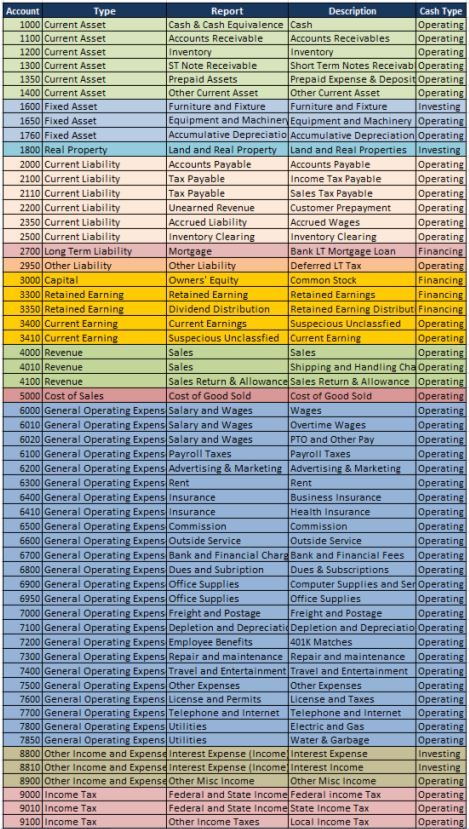 | Account | Type | Report | Description | Cash Type |
|---|---|---|---|---|
| 1000 | Current Asset | Cash & Cash Equivalence | Cash | Operating |
| 1100 | Current Asset | Accounts Receivable | Accounts Receivables | Operating |
| 1200 | Current Asset | Inventory | Inventory | Operating |
| 1300 | Current Asset | ST Note Receivable | Short Term Notes Receivab | Operating |
| 1350 | Current Asset | Prepaid Assets | Prepaid Expense & Deposit | Operating |
| 1400 | Current Asset | Other Current Asset | Other Current Asset | Operating |
| 1600 | Fixed Asset | Furniture and Fixture | Furniture and Fixture | Investing |
| 1650 | Fixed Asset | Equipment and Machinery | Equipment and Machinery | Operating |
| 1760 | Fixed Asset | Accumulative Depreciatio | Accumulative Depreciation | Operating |
| 1800 | Real Property | Land and Real Property | Land and Real Properties | Investing |
| 2000 | Current Liability | Accounts Payable | Accounts Payable | Operating |
| 2100 | Current Liability | Tax Payable | Income Tax Payable | Operating |
| 2110 | Current Liability | Tax Payable | Sales Tax Payable | Operating |
| 2200 | Current Liability | Unearned Revenue | Customer Prepayment | Operating |
| 2350 | Current Liability | Accrued Liability | Accrued Wages | Operating |
| 2500 | Current Liability | Inventory Clearing | Inventory Clearing | Operating |
| 2700 | Long Term Liability | Mortgage | Bank LT Mortgage Loan | Financing |
| 2950 | Other Liability | Other Liability | Deferred LT Tax | Operating |
| 3000 | Capital | Owners' Equity | Common Stock | Financing |
| 3300 | Retained Earning | Retained Earning | Retained Earnings | Financing |
| 3350 | Retained Earning | Dividend Distribution | Retained Earning Distribut | Financing |
| 3400 | Current Earning | Current Earnings | Suspecious Unclassfied | Operating |
| 3410 | Current Earning | Suspecious Unclassfied | Current Earning | Operating |
| 4000 | Revenue | Sales | Sales | Operating |
| 4010 | Revenue | Sales | Shipping and Handling Cha | Operating |
| 4100 | Revenue | Sales Return & Allowance | Sales Return & Allowance | Operating |
| 5000 | Cost of Sales | Cost of Good Sold | Cost of Good Sold | Operating |
| 6000 | General Operating Expens | Salary and Wages | Wages | Operating |
| 6010 | General Operating Expens | Salary and Wages | Overtime Wages | Operating |
| 6020 | General Operating Expens | Salary and Wages | PTO and Other Pay | Operating |
| 6100 | General Operating Expens | Payroll Taxes | Payroll Taxes | Operating |
| 6200 | General Operating Expens | Advertising & Marketing | Advertising & Marketing | Operating |
| 6300 | General Operating Expens | Rent | Rent | Operating |
| 6400 | General Operating Expens | Insurance | Business Insurance | Operating |
| 6410 | General Operating Expens | Insurance | Health Insurance | Operating |
| 6500 | General Operating Expens | Commission | Commission | Operating |
| 6600 | General Operating Expens | Outside Service | Outside Service | Operating |
| 6700 | General Operating Expens | Bank and Financial Charg | Bank and Financial Fees | Operating |
| 6800 | General Operating Expens | Dues and Subription | Dues & Subscriptions | Operating |
| 6900 | General Operating Expens | Office Supplies | Computer Supplies and Ser | Operating |
| 6950 | General Operating Expens | Office Supplies | Office Supplies | Operating |
| 7000 | General Operating Expens | Freight and Postage | Freight and Postage | Operating |
| 7100 | General Operating Expens | Depletion and Depreciatio | Depletion and Depreciatio | Operating |
| 7200 | General Operating Expens | Employee Benefits | 401K Matches | Operating |
| 7300 | General Operating Expens | Repair and maintenance | Repair and maintenance | Operating |
| 7400 | General Operating Expens | Travel and Entertainment | Travel and Entertainment | Operating |
| 7500 | General Operating Expens | Other Expenses | Other Expenses | Operating |
| 7600 | General Operating Expens | License and Permits | License and Taxes | Operating |
| 7700 | General Operating Expens | Telephone and Internet | Telephone and Internet | Operating |
| 7800 | General Operating Expens | Utilities | Electric and Gas | Operating |
| 7850 | General Operating Expens | Utilities | Water & Garbage | Operating |
| 8800 | Other Income and Expense | Interest Expense (Income) | Interest Expense | Investing |
| 8810 | Other Income and Expense | Interest Expense (Income) | Interest Income | Investing |
| 8900 | Other Income and Expense | Other Misc Income | Other Misc Income | Operating |
| 9000 | Income Tax | Federal and State Income | Federal income Tax | Operating |
| 9010 | Income Tax | Federal and State Income | State Income Tax | Operating |
| 9100 | Income Tax | Other Income Taxes | Local Income Tax | Operating |